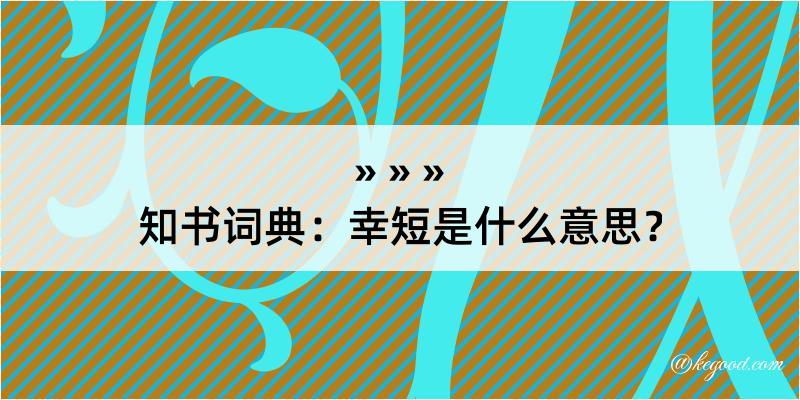 » » »
知书词典：幸短是什么意思？

@kegood.com